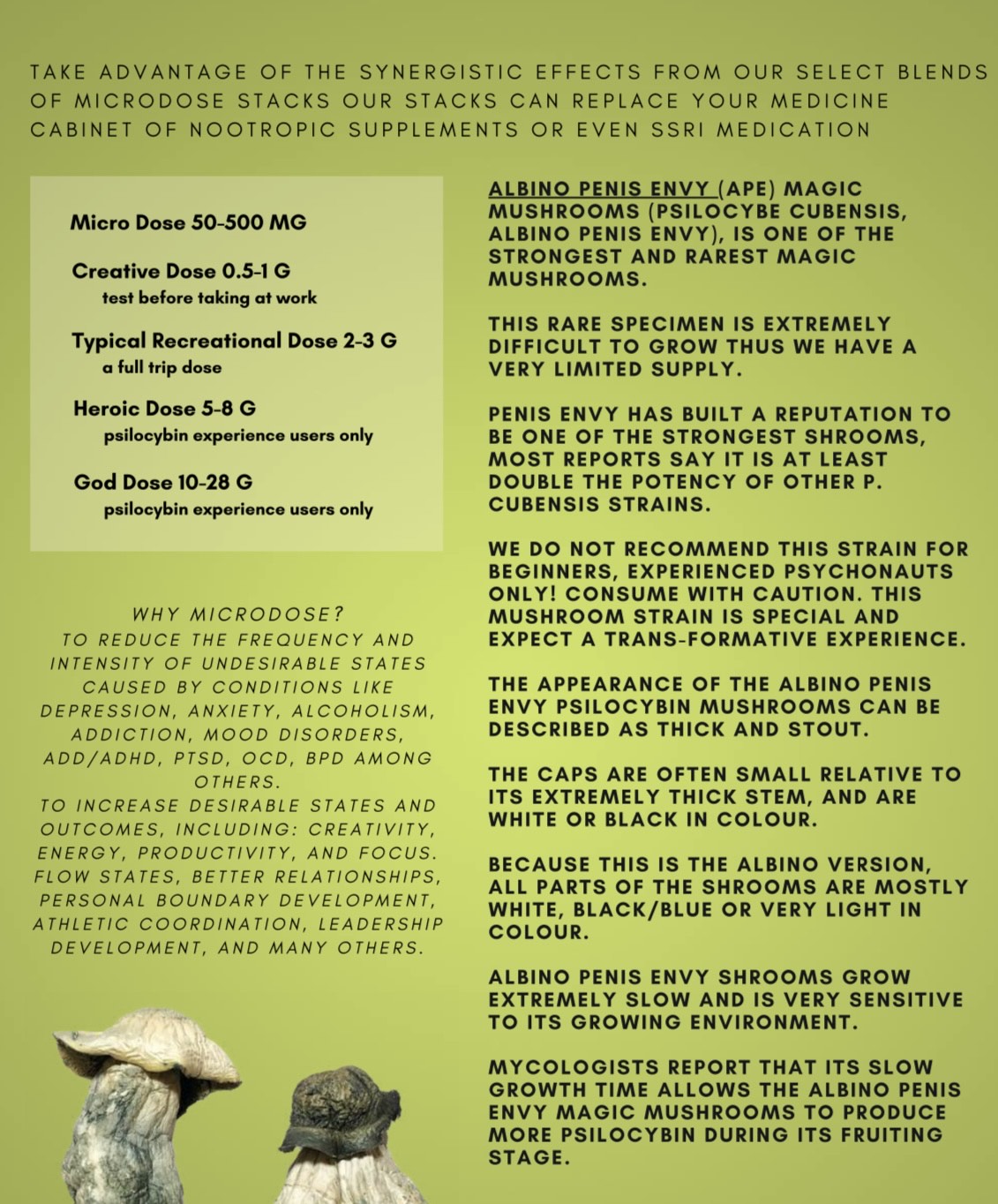 TAKE ADVANTAGE OF THE SYNERGISTIC EFFECTS FROM OUR SELECT BLENDS OF MICRODOSE STACKS OUR STACKS CAN REPLACE YOUR MEDICINE CABINET OF NOOTROPIC SUPPLEMENTS OR EVEN SSRI MEDICATION

Micro Dose 50-500 MG

Creative Dose 0.5-1 G
test before taking at work

Typical Recreational Dose 2-3 G
a full trip dose

Heroic Dose 5-8 G
psilocybin experience users only

God Dose 10-28 G
psilocybin experience users only

WHY MICRODOSE?
TO REDUCE THE FREQUENCY AND INTENSITY OF UNDESIRABLE STATES CAUSED BY CONDITIONS LIKE DEPRESSION, ANXIETY, ALCOHOLISM, ADDICTION, MOOD DISORDERS, ADD/ADHD, PTSD, OCD, BPD AMONG OTHERS.
TO INCREASE DESIRABLE STATES AND OUTCOMES, INCLUDING: CREATIVITY, ENERGY, PRODUCTIVITY, AND FOCUS. FLOW STATES, BETTER RELATIONSHIPS, PERSONAL BOUNDARY DEVELOPMENT, ATHLETIC COORDINATION, LEADERSHIP DEVELOPMENT, AND MANY OTHERS.

ALBINO PENIS ENVY (APE) MAGIC MUSHROOMS (PSILOCYBE CUBENSIS, ALBINO PENIS ENVY), IS ONE OF THE STRONGEST AND RAREST MAGIC MUSHROOMS.

THIS RARE SPECIMEN IS EXTREMELY DIFFICULT TO GROW THUS WE HAVE A VERY LIMITED SUPPLY.

PENIS ENVY HAS BUILT A REPUTATION TO BE ONE OF THE STRONGEST SHROOMS, MOST REPORTS SAY IT IS AT LEAST DOUBLE THE POTENCY OF OTHER P. CUBENSIS STRAINS.

WE DO NOT RECOMMEND THIS STRAIN FOR BEGINNERS, EXPERIENCED PSYCHONAUTS ONLY! CONSUME WITH CAUTION. THIS MUSHROOM STRAIN IS SPECIAL AND EXPECT A TRANS-FORMATIVE EXPERIENCE.

THE APPEARANCE OF THE ALBINO PENIS ENVY PSILOCYBIN MUSHROOMS CAN BE DESCRIBED AS THICK AND STOUT.

THE CAPS ARE OFTEN SMALL RELATIVE TO ITS EXTREMELY THICK STEM, AND ARE WHITE OR BLACK IN COLOUR.

BECAUSE THIS IS THE ALBINO VERSION, ALL PARTS OF THE SHROOMS ARE MOSTLY WHITE, BLACK/BLUE OR VERY LIGHT IN COLOUR.

ALBINO PENIS ENVY SHROOMS GROW EXTREMELY SLOW AND IS VERY SENSITIVE TO ITS GROWING ENVIRONMENT.

MYCOLOGISTS REPORT THAT ITS SLOW GROWTH TIME ALLOWS THE ALBINO PENIS ENVY MAGIC MUSHROOMS TO PRODUCE MORE PSILOCYBIN DURING ITS FRUITING STAGE.